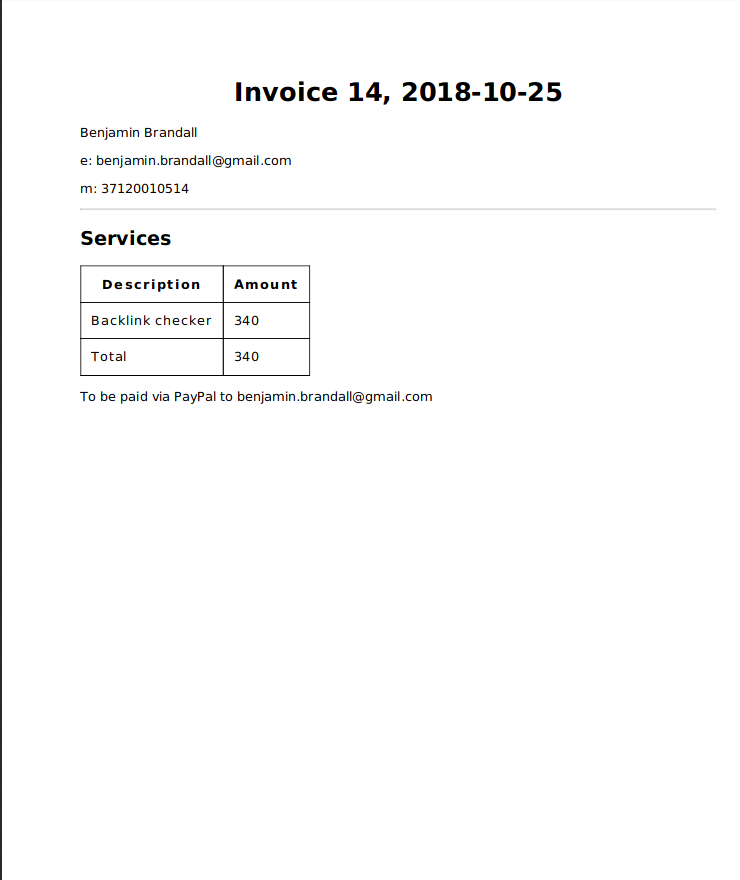 Invoice 14, 2018-10-25

Benjamin Brandall

e: benjamin.brandall@gmail.com

m: 37120010514

Services

| Description | Amount |
|---|---|
| Backlink checker | 340 |
| Total | 340 |

To be paid via PayPal to benjamin.brandall@gmail.com